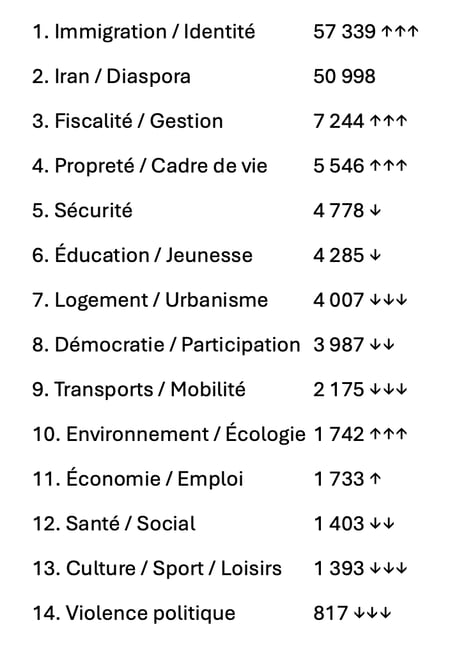 1. Immigration / Identité 57 339 ↑↑↑

2. Iran / Diaspora 50 998

3. Fiscalité / Gestion 7 244 ↑↑↑

4. Propreté / Cadre de vie 5 546 ↑↑↑

5. Sécurité 4 778 ↓

6. Éducation / Jeunesse 4 285 ↓

7. Logement / Urbanisme 4 007 ↓↓↓

8. Démocratie / Participation 3 987 ↓↓

9. Transports / Mobilité 2 175 ↓↓↓

10. Environnement / Écologie 1 742 ↑↑↑

11. Économie / Emploi 1 733 ↑

12. Santé / Social 1 403 ↓↓

13. Culture / Sport / Loisirs 1 393 ↓↓↓

14. Violence politique 817 ↓↓↓